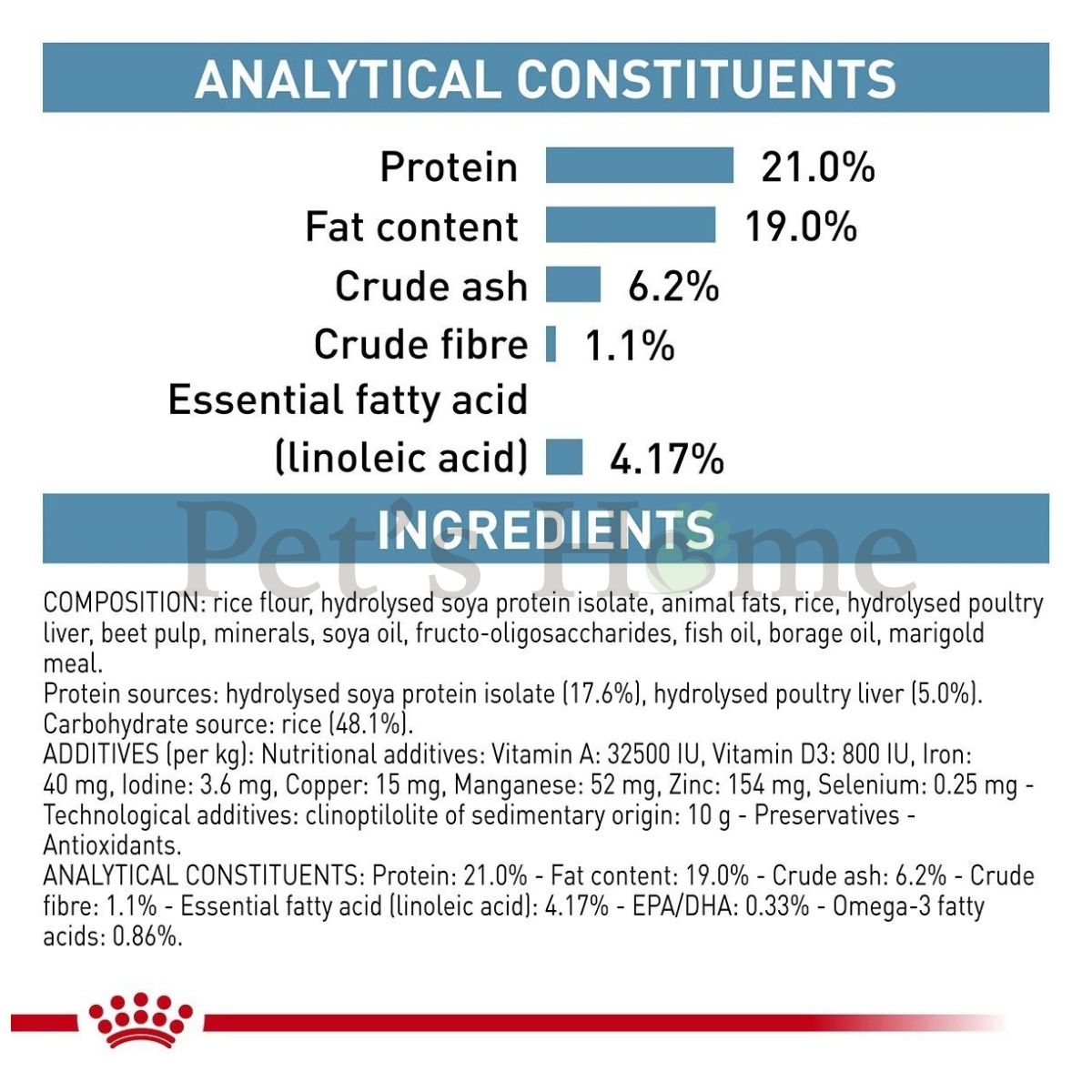 ANALYTICAL CONSTITUENTS

Protein 21.0%
Fat content 19.0%
Crude ash 6.2%
Crude fibre 1.1%
Essential fatty acid (linoleic acid) 4.17%

INGREDIENTS

Pet's Home

COMPOSITION: rice flour, hydrolysed soya protein isolate, animal fats, rice, hydrolysed poultry liver, beet pulp, minerals, soya oil, fructo-oligosaccharides, fish oil, borage oil, marigold meal.
Protein sources: hydrolysed soya protein isolate (17.6%), hydrolysed poultry liver (5.0%).
Carbohydrate source: rice (48.1%).
ADDITIVES (per kg): Nutritional additives: Vitamin A: 32500 IU, Vitamin D3: 800 IU, Iron: 40 mg, Iodine: 3.6 mg, Copper: 15 mg, Manganese: 52 mg, Zinc: 154 mg, Selenium: 0.25 mg - Technological additives: clinoptilolite of sedimentary origin: 10 g - Preservatives - Antioxidants.
ANALYTICAL CONSTITUENTS: Protein: 21.0% - Fat content: 19.0% - Crude ash: 6.2% - Crude fibre: 1.1% - Essential fatty acid (linoleic acid): 4.17% - EPA/DHA: 0.33% - Omega-3 fatty acids: 0.86%.